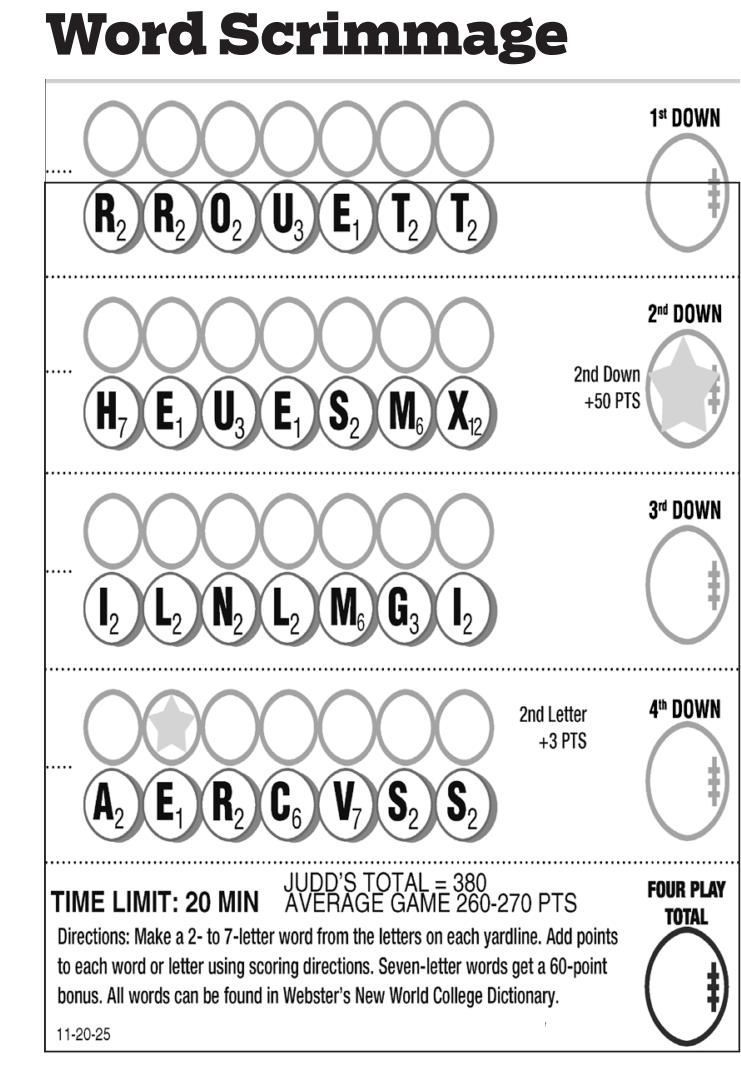 Word Scrimmage

1st DOWN

$R_2$ $R_2$ $O_2$ $U_3$ $E_1$ $T_2$ $T_2$

2nd DOWN

2nd Down
+50 PTS

$H_7$ $E_1$ $U_3$ $E_1$ $S_2$ $M_6$ $X_{12}$

3rd DOWN

$I_2$ $L_2$ $N_2$ $L_2$ $M_6$ $G_3$ $I_2$

2nd Letter
+3 PTS

4th DOWN

$A_2$ $E_1$ $R_2$ $C_6$ $V_7$ $S_2$ $S_2$

TIME LIMIT: 20 MIN

JUDD'S TOTAL = 380
AVERAGE GAME 260-270 PTS

FOUR PLAY TOTAL

Directions: Make a 2- to 7-letter word from the letters on each yardline. Add points to each word or letter using scoring directions. Seven-letter words get a 60-point bonus. All words can be found in Webster's New World College Dictionary.

11-20-25